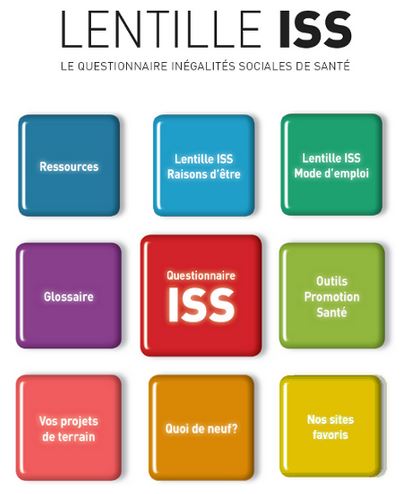 LENTILLE ISS

LE QUESTIONNAIRE INÉGALITÉS SOCIALES DE SANTÉ

Ressources

Lentille ISS Raisons d'être

Lentille ISS Mode d'emploi

Glossaire

Questionnaire ISS

Outils Promotion Santé

Vos projets de terrain

Quoi de neuf?

Nos sites favoris